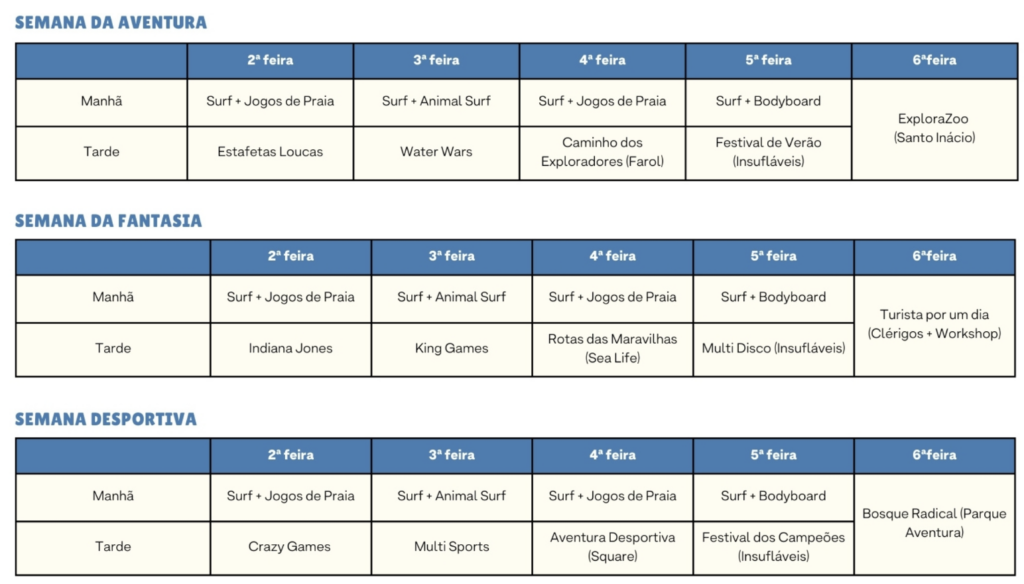 SEMANA DA AVENTURA

|  | 2ª feira | 3ª feira | 4ª feira | 5ª feira | 6ªfeira |
|---|---|---|---|---|---|
| Manhã | Surf + Jogos de Praia | Surf + Animal Surf | Surf + Jogos de Praia | Surf + Bodyboard | ExploraZoo (Santo Inácio) |
| Tarde | Estafetas Loucas | Water Wars | Caminho dos Exploradores (Farol) | Festival de Verão (Insufláveis) |  |

SEMANA DA FANTASIA

|  | 2ª feira | 3ª feira | 4ª feira | 5ª feira | 6ªfeira |
|---|---|---|---|---|---|
| Manhã | Surf + Jogos de Praia | Surf + Animal Surf | Surf + Jogos de Praia | Surf + Bodyboard | Turista por um dia (Clérigos + Workshop) |
| Tarde | Indiana Jones | King Games | Rotas das Maravilhas (Sea Life) | Multi Disco (Insufláveis) |  |

SEMANA DESPORTIVA

|  | 2ª feira | 3ª feira | 4ª feira | 5ª feira | 6ªfeira |
|---|---|---|---|---|---|
| Manhã | Surf + Jogos de Praia | Surf + Animal Surf | Surf + Jogos de Praia | Surf + Bodyboard | Bosque Radical (Parque Aventura) |
| Tarde | Crazy Games | Multi Sports | Aventura Desportiva (Square) | Festival dos Campeões (Insufláveis) |  |